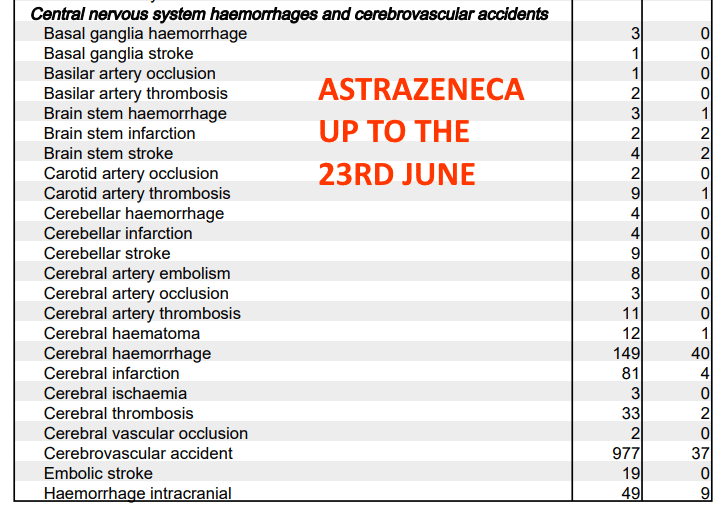 | Central nervous system haemorrhages and cerebrovascular accidents | | |
|---|---|---|
| Basal ganglia haemorrhage | 3 | 0 |
| Basal ganglia stroke | 1 | 0 |
| Basilar artery occlusion | 1 | 0 |
| Basilar artery thrombosis | 2 | 0 |
| Brain stem haemorrhage | 3 | 1 |
| Brain stem infarction | 2 | 2 |
| Brain stem stroke | 4 | 2 |
| Carotid artery occlusion | 2 | 0 |
| Carotid artery thrombosis | 9 | 1 |
| Cerebellar haemorrhage | 4 | 0 |
| Cerebellar infarction | 4 | 0 |
| Cerebellar stroke | 9 | 0 |
| Cerebral artery embolism | 8 | 0 |
| Cerebral artery occlusion | 3 | 0 |
| Cerebral artery thrombosis | 11 | 0 |
| Cerebral haematoma | 12 | 1 |
| Cerebral haemorrhage | 149 | 40 |
| Cerebral infarction | 81 | 4 |
| Cerebral ischaemia | 3 | 0 |
| Cerebral thrombosis | 33 | 2 |
| Cerebral vascular occlusion | 2 | 0 |
| Cerebrovascular accident | 977 | 37 |
| Embolic stroke | 19 | 0 |
| Haemorrhage intracranial | 49 | 9 |

ASTRAZENECA
UP TO THE
23RD JUNE